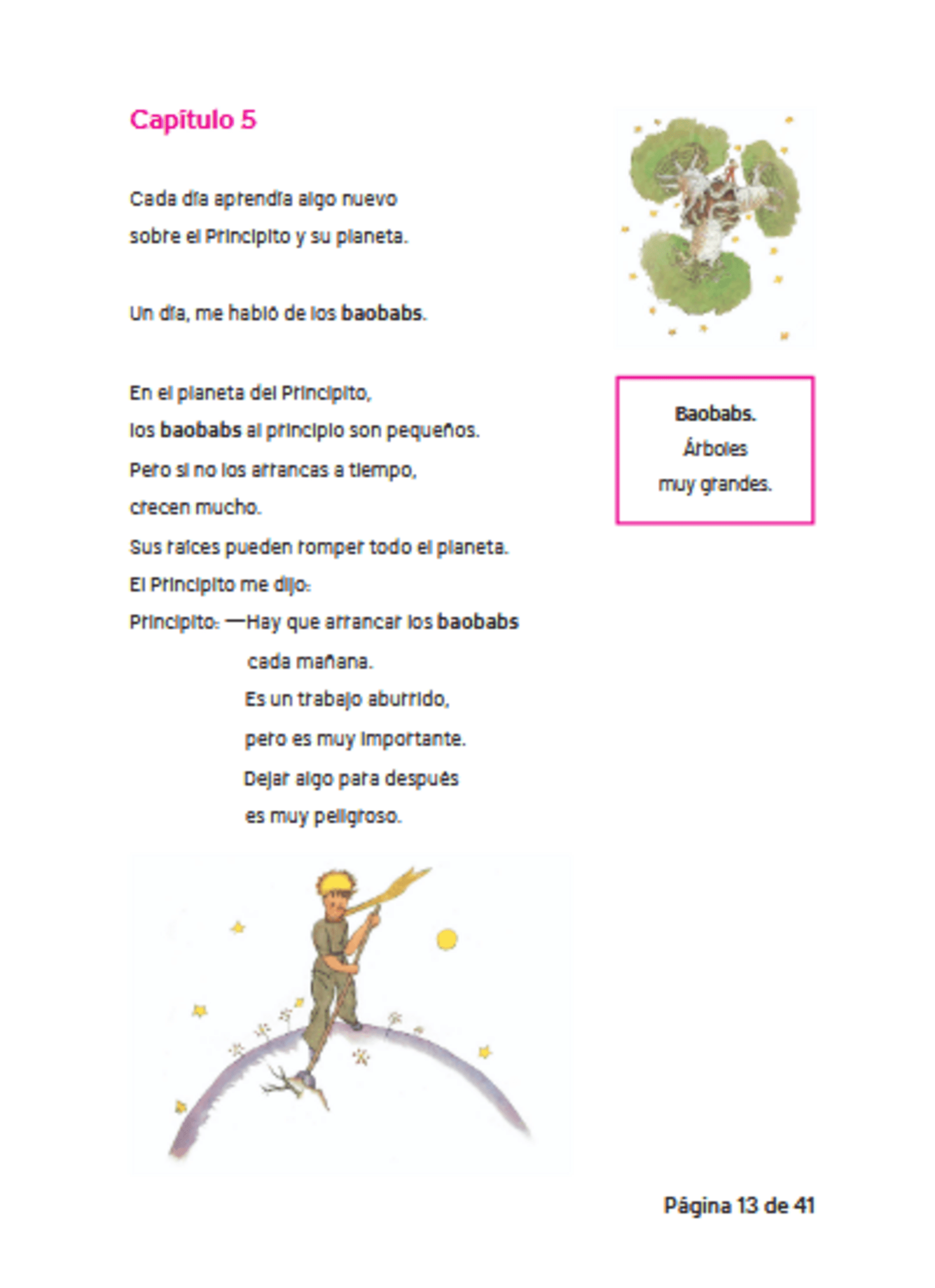 Capítulo 5

Cada día aprendía algo nuevo
sobre el Principito y su planeta.

Un día, me habló de los baobabs.

En el planeta del Principito,
los baobabs al principio son pequeños.
Pero si no los arrancas a tiempo,
crecen mucho.
Sus raíces pueden romper todo el planeta.
El Principito me dijo:
Principito: —Hay que arrancar los baobabs
cada mañana.
Es un trabajo aburrido,
pero es muy importante.
Dejar algo para después
es muy peligroso.

Baobabs.
Árboles
muy grandes.

Página 13 de 41